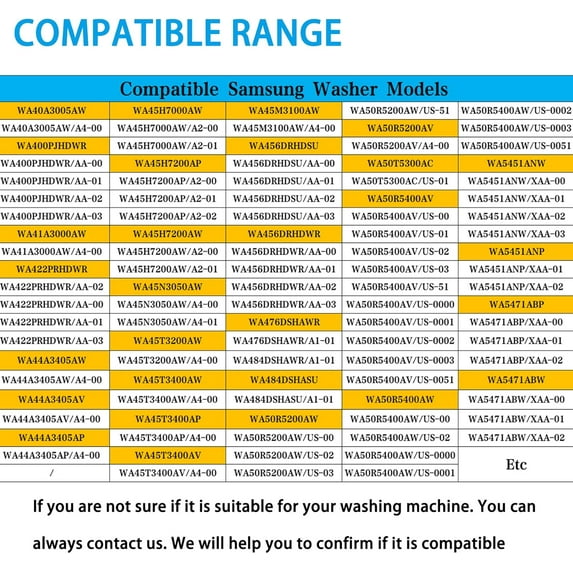 COMPATIBLE RANGE

Compatible Samsung Washer Models

| | | | | |
|---|---|---|---|---|
| WA40A3005AW | WA45H7000AW | WA45M3100AW | WA50R5200AW/US-51 | WA50R5400AW/US-0002 |
| WA40A3005AW/A4-00 | WA45H7000AW/A2-00 | WA45M3100AW/A4-00 | WA50R5200AV | WA50R5400AW/US-0003 |
| WA400PJHDWR | WA45H7000AW/A2-01 | WA456DRHDSU | WA50R5200AV/A4-00 | WA50R5400AW/US-0051 |
| WA400PJHDWR/AA-00 | WA45H7200AP | WA456DRHDSU/AA-00 | WA50T5300AC | WA5451ANW |
| WA400PJHDWR/AA-01 | WA45H7200AP/A2-00 | WA456DRHDSU/AA-01 | WA50T5300AC/US-01 | WA5451ANW/XAA-00 |
| WA400PJHDWR/AA-02 | WA45H7200AP/A2-01 | WA456DRHDSU/AA-02 | WA50R5400AV | WA5451ANW/XAA-01 |
| WA400PJHDWR/AA-03 | WA45H7200AP/A2-02 | WA456DRHDSU/AA-03 | WA50R5400AV/US-00 | WA5451ANW/XAA-02 |
| WA41A3000AW | WA45H7200AW | WA456DRHDWR | WA50R5400AV/US-01 | WA5451ANW/XAA-03 |
| WA41A3000AW/A4-00 | WA45H7200AW/A2-00 | WA456DRHDWR/AA-00 | WA50R5400AV/US-02 | WA5451ANP |
| WA422PRHDWR | WA45H7200AW/A2-01 | WA456DRHDWR/AA-01 | WA50R5400AV/US-03 | WA5451ANP/XAA-01 |
| WA422PRHDWR/AA-02 | WA45N3050AW | WA456DRHDWR/AA-02 | WA50R5400AV/US-51 | WA5451ANP/XAA-02 |
| WA422PRHDWR/AA-00 | WA45N3050AW/A4-00 | WA456DRHDWR/AA-03 | WA50R5400AV/US-0000 | WA5471ABP |
| WA422PRHDWR/AA-01 | WA45N3050AW/A4-01 | WA476DSHAWR | WA50R5400AV/US-0001 | WA5471ABP/XAA-00 |
| WA422PRHDWR/AA-03 | WA45T3200AW | WA476DSHAWR/A1-01 | WA50R5400AV/US-0002 | WA5471ABP/XAA-01 |
| WA44A3405AW | WA45T3200AW/A4-00 | WA484DSHAWR/A1-01 | WA50R5400AV/US-0003 | WA5471ABP/XAA-02 |
| WA44A3405AW/A4-00 | WA45T3400AW | WA484DSHASU | WA50R5400AV/US-0051 | WA5471ABW |
| WA44A3405AV | WA45T3400AW/A4-00 | WA484DSHASU/A1-01 | WA50R5400AW | WA5471ABW/XAA-00 |
| WA44A3405AV/A4-00 | WA45T3400AP | WA50R5200AW | WA50R5400AW/US-00 | WA5471ABW/XAA-01 |
| WA44A3405AP | WA45T3400AP/A4-00 | WA50R5200AW/US-00 | WA50R5400AW/US-02 | WA5471ABW/XAA-02 |
| WA44A3405AP/A4-00 | WA45T3400AV | WA50R5200AW/US-02 | WA50R5400AW/US-0000 | Etc |
| / | WA45T3400AV/A4-00 | WA50R5200AW/US-03 | WA50R5400AW/US-0001 | |

If you are not sure if it is suitable for your washing machine. You can always contact us. We will help you to confirm if it is compatible